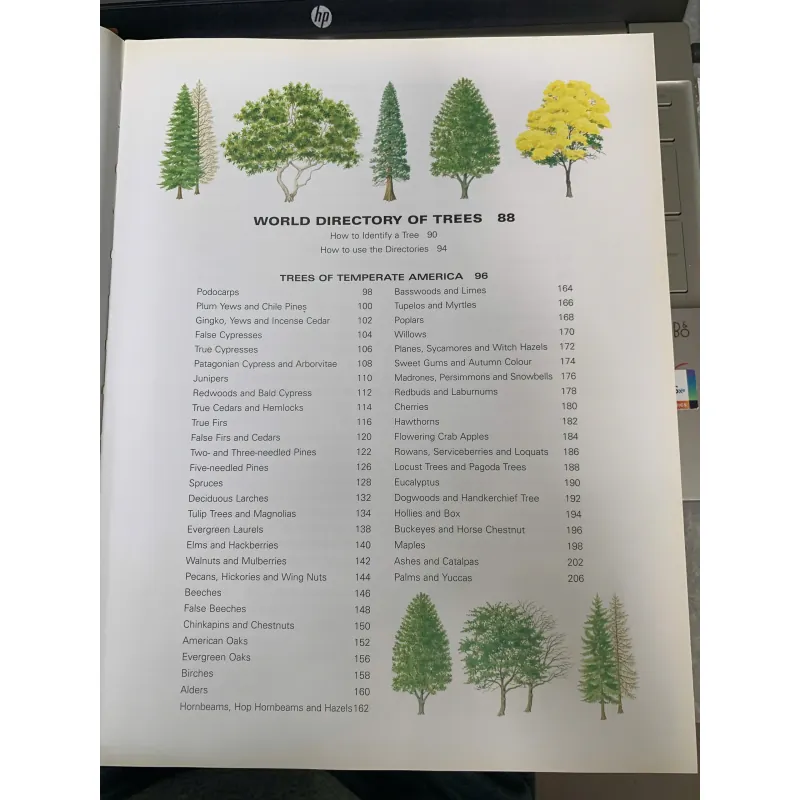 hp

WORLD DIRECTORY OF TREES 88
How to Identify a Tree 90
How to use the Directories 94

TREES OF TEMPERATE AMERICA 96

Podocarps 98
Plum Yews and Chile Pines 100
Gingko, Yews and Incense Cedar 102
False Cypresses 104
True Cypresses 106
Patagonian Cypress and Arborvitae 108
Junipers 110
Redwoods and Bald Cypress 112
True Cedars and Hemlocks 114
True Firs 116
False Firs and Cedars 120
Two- and Three-needled Pines 122
Five-needled Pines 126
Spruces 128
Deciduous Larches 132
Tulip Trees and Magnolias 134
Evergreen Laurels 138
Elms and Hackberries 140
Walnuts and Mulberries 142
Pecans, Hickories and Wing Nuts 144
Beeches 146
False Beeches 148
Chinkapins and Chestnuts 150
American Oaks 152
Evergreen Oaks 156
Birches 158
Alders 160
Hornbeams, Hop Hornbeams and Hazels 162

Basswoods and Limes 164
Tupelos and Myrtles 166
Poplars 168
Willows 170
Planes, Sycamores and Witch Hazels 172
Sweet Gums and Autumn Colour 174
Madrones, Persimmons and Snowbells 176
Redbuds and Laburnums 178
Cherries 180
Hawthorns 182
Flowering Crab Apples 184
Rowans, Serviceberries and Loquats 186
Locust Trees and Pagoda Trees 188
Eucalyptus 190
Dogwoods and Handkerchief Tree 192
Hollies and Box 194
Buckeyes and Horse Chestnut 196
Maples 198
Ashes and Catalpas 202
Palms and Yuccas 206